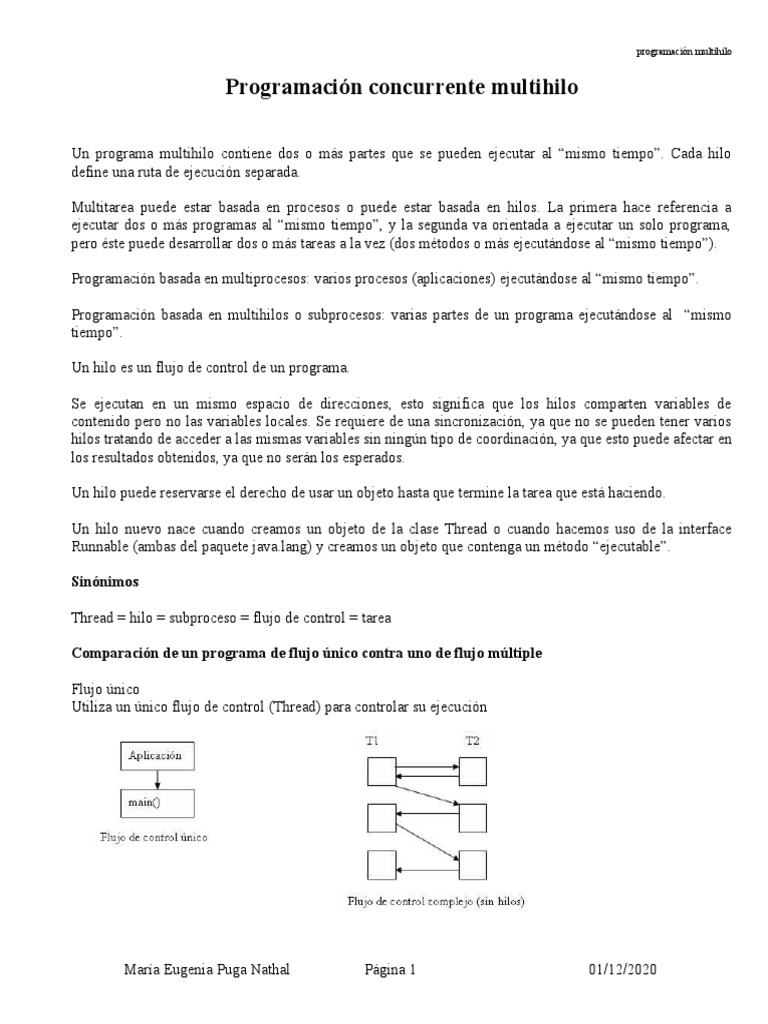 programación multihilo

Programación concurrente multihilo

Un programa multihilo contiene dos o más partes que se pueden ejecutar al “mismo tiempo”. Cada hilo define una ruta de ejecución separada.

Multitarea puede estar basada en procesos o puede estar basada en hilos. La primera hace referencia a ejecutar dos o más programas al “mismo tiempo”, y la segunda va orientada a ejecutar un solo programa, pero éste puede desarrollar dos o más tareas a la vez (dos métodos o más ejecutándose al “mismo tiempo”).

Programación basada en multiprocesos: varios procesos (aplicaciones) ejecutándose al “mismo tiempo”.

Programación basada en multihilos o subprocesos: varias partes de un programa ejecutándose al “mismo tiempo”.

Un hilo es un flujo de control de un programa.

Se ejecutan en un mismo espacio de direcciones, esto significa que los hilos comparten variables de contenido pero no las variables locales. Se requiere de una sincronización, ya que no se pueden tener varios hilos tratando de acceder a las mismas variables sin ningún tipo de coordinación, ya que esto puede afectar en los resultados obtenidos, ya que no serán los esperados.

Un hilo puede reservarse el derecho de usar un objeto hasta que termine la tarea que está haciendo.

Un hilo nuevo nace cuando creamos un objeto de la clase Thread o cuando hacemos uso de la interface Runnable (ambas del paquete java.lang) y creamos un objeto que contenga un método “ejecutable”.

Sinónimos

Thread = hilo = subproceso = flujo de control = tarea

Comparación de un programa de flujo único contra uno de flujo múltiple

Flujo único
Utiliza un único flujo de control (Thread) para controlar su ejecución

Aplicación

main()

Flujo de control único

T1

T2

Flujo de control complejo (sin hilos)

María Eugenia Puga Nathal Página 1 01/12/2020